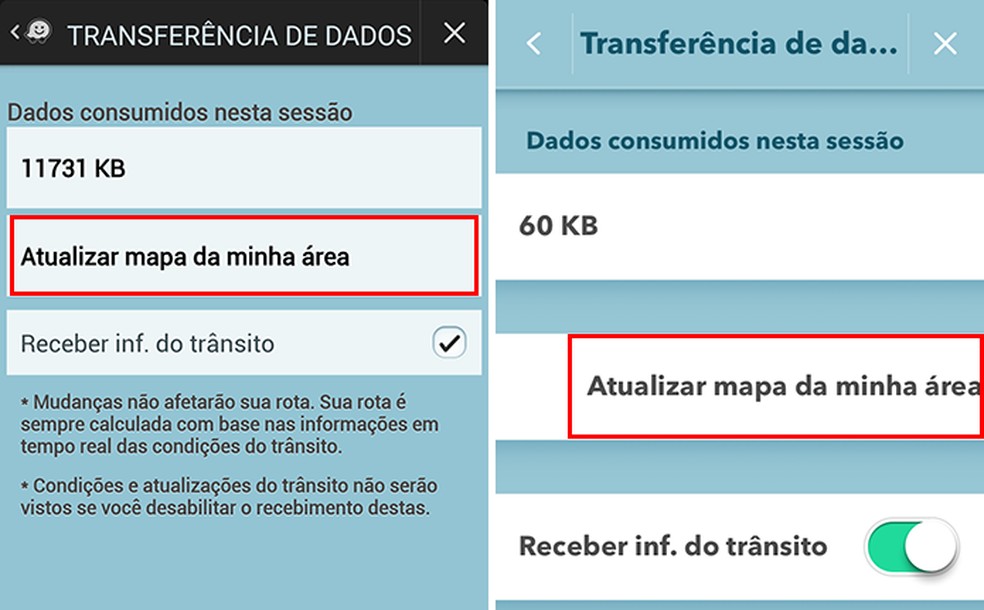 TRANSFERÊNCIA DE DADOS

Dados consumidos nesta sessão

11731 KB

Atualizar mapa da minha área

Receber inf. do trânsito

* Mudanças não afetarão sua rota. Sua rota é sempre calculada com base nas informações em tempo real das condições do trânsito.

* Condições e atualizações do trânsito não serão vistos se você desabilitar o recebimento destas.

Transferência de da...

Dados consumidos nesta sessão

60 KB

Atualizar mapa da minha área

Receber inf. do trânsito